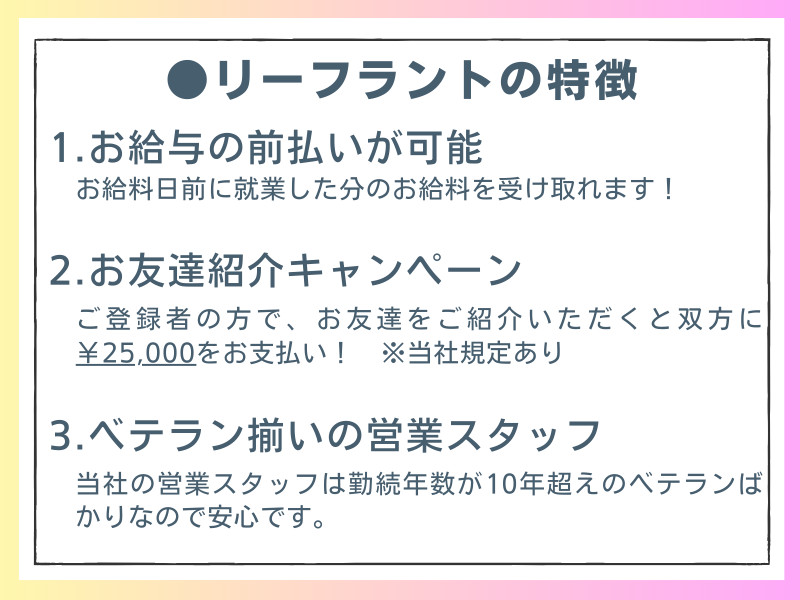 ●リーフラントの特徴

1.お給与の前払いが可能
お給料日前に就業した分のお給料を受け取れます！

2.お友達紹介キャンペーン
ご登録者の方で、お友達をご紹介いただくと双方に¥25,000をお支払い！　※当社規定あり

3.ベテラン揃いの営業スタッフ
当社の営業スタッフは勤続年数が10年超えのベテランばかりなので安心です。